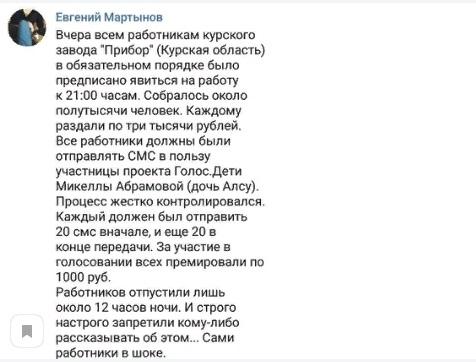 Евгений Мартынов

Вчера всем работникам курского завода "Прибор" (Курская область) в обязательном порядке было предписано явиться на работу к 21:00 часам. Собралось около полутысячи человек. Каждому раздали по три тысячи рублей. Все работники должны были отправлять СМС в пользу участницы проекта Голос.Дети Микеллы Абрамовой (дочь Алсу). Процесс жестко контролировался. Каждый должен был отправить 20 смс вначале, и еще 20 в конце передачи. За участие в голосовании всех премировали по 1000 руб.
Работников отпустили лишь около 12 часов ночи. И строго настрого запретили кому-либо рассказывать об этом... Сами работники в шоке.